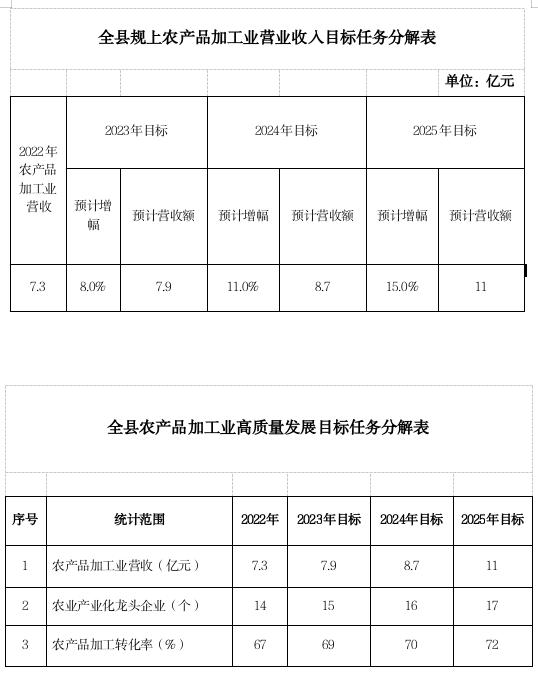 全县规上农产品加工业营业收入目标任务分解表

单位：亿元

| 2022年农产品加工业营收 | 2023年目标 | | 2024年目标 | | 2025年目标 | |
|---|---|---|---|---|---|---|
| | 预计增幅 | 预计营收额 | 预计增幅 | 预计营收额 | 预计增幅 | 预计营收额 |
| 7.3 | 8.0% | 7.9 | 11.0% | 8.7 | 15.0% | 11 |

全县农产品加工业高质量发展目标任务分解表

| 序号 | 统计范围 | 2022年 | 2023年目标 | 2024年目标 | 2025年目标 |
|---|---|---|---|---|---|
| 1 | 农产品加工业营收（亿元） | 7.3 | 7.9 | 8.7 | 11 |
| 2 | 农业产业化龙头企业（个） | 14 | 15 | 16 | 17 |
| 3 | 农产品加工转化率（%） | 67 | 69 | 70 | 72 |